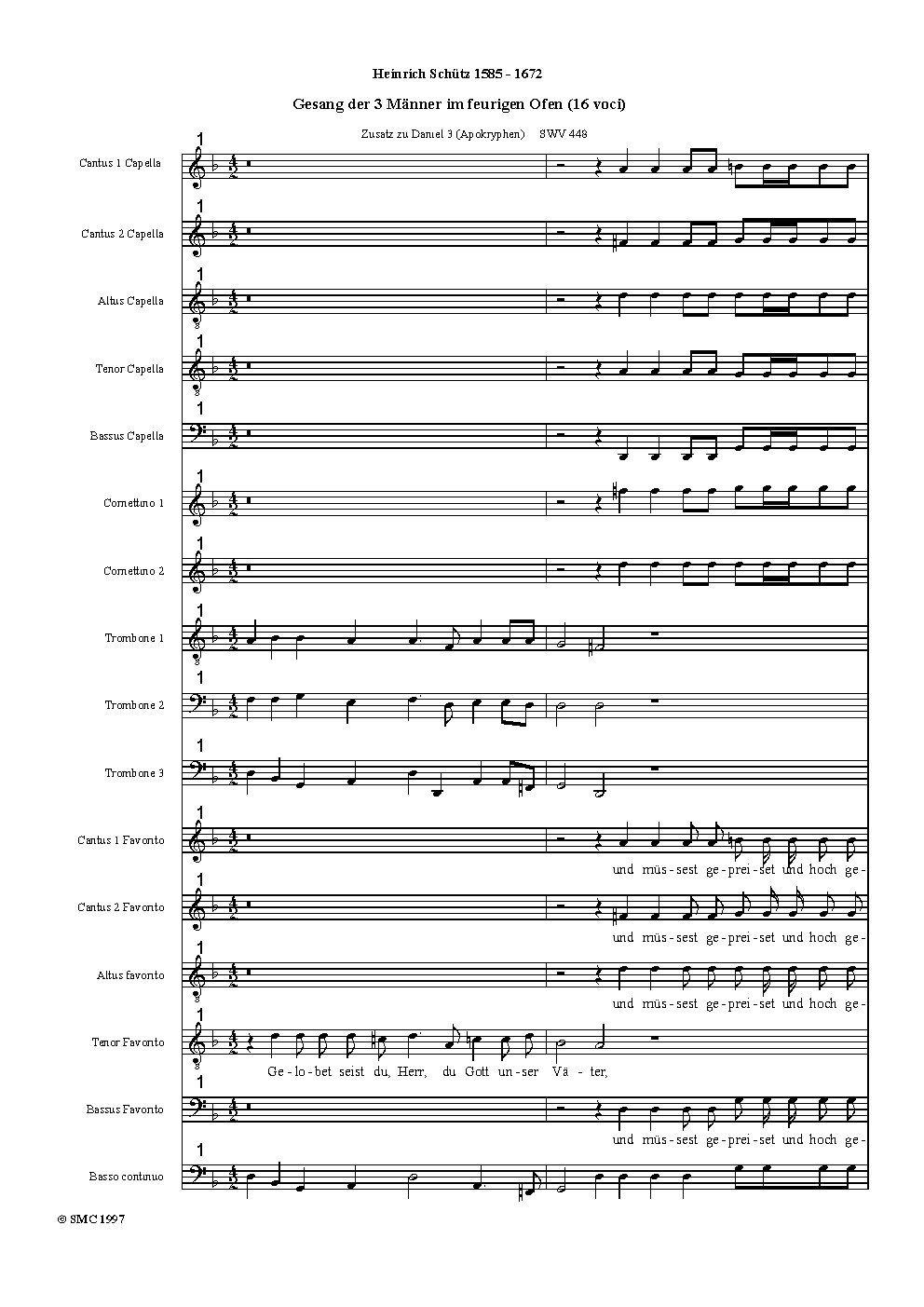 Heinrich Schütz 1585 - 1672

Gesang der 3 Männer im feurigen Ofen (16 voci)

Zusatz zu Daniel 3 (Apokryphen) SWV 448

1
Cantus 1 Capella

1
Cantus 2 Capella

1
Altus Capella

1
Tenor Capella

1
Bassus Capella

1
Cornettino 1

1
Cornettino 2

1
Trombone 1

1
Trombone 2

1
Trombone 3

1
Cantus 1 Favorito
und müs-sest ge-prei-set und hoch ge-

1
Cantus 2 Favorito
und müs-sest ge-prei-set und hoch ge-

1
Altus favorito
und müs-sest ge-prei-set und hoch ge-

1
Tenor Favorito
Ge-lo-bet seist du, Herr, du Gott un-ser Vä-ter,

1
Bassus Favorito
und müs-sest ge-prei-set und hoch ge-

1
Basso continuo

© SMC 1997